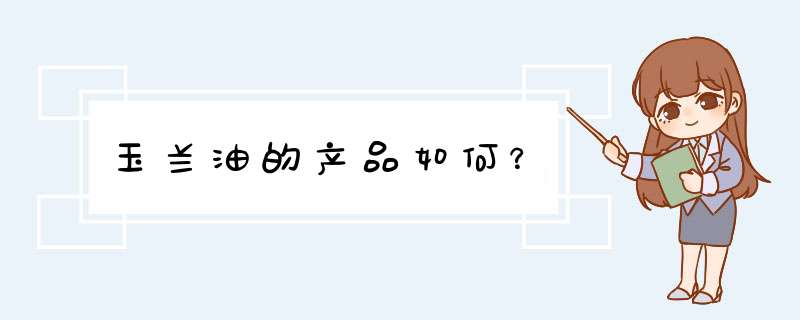 玉兰油的产品如何？